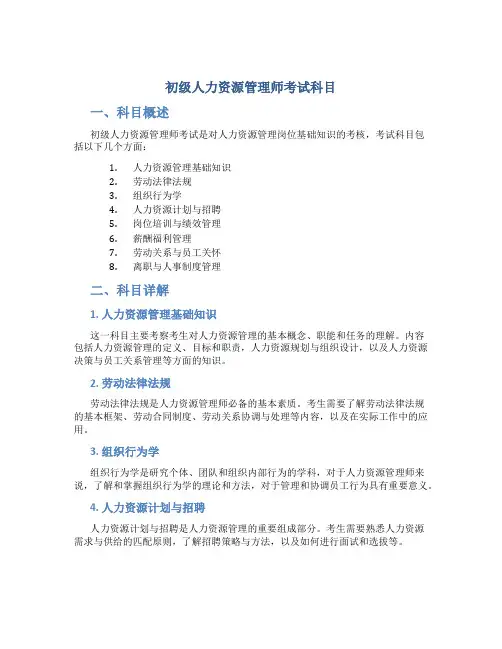 初级人力资源管理师考试科目

一、科目概述

初级人力资源管理师考试是对人力资源管理岗位基础知识的考核，考试科目包括以下几个方面：

1. 人力资源管理基础知识
2. 劳动法律法规
3. 组织行为学
4. 人力资源计划与招聘
5. 岗位培训与绩效管理
6. 薪酬福利管理
7. 劳动关系与员工关怀
8. 离职与人事制度管理

二、科目详解

1. 人力资源管理基础知识

这一科目主要考察考生对人力资源管理的基本概念、职能和任务的理解。内容包括人力资源管理的定义、目标和职责，人力资源规划与组织设计，以及人力资源决策与员工关系管理等方面的知识。

2. 劳动法律法规

劳动法律法规是人力资源管理师必备的基本素质。考生需要了解劳动法律法规的基本框架、劳动合同制度、劳动关系协调与处理等内容，以及在实际工作中的应用。

3. 组织行为学

组织行为学是研究个体、团队和组织内部行为的学科，对于人力资源管理师来说，了解和掌握组织行为学的理论和方法，对于管理和协调员工行为具有重要意义。

4. 人力资源计划与招聘

人力资源计划与招聘是人力资源管理的重要组成部分。考生需要熟悉人力资源需求与供给的匹配原则，了解招聘策略与方法，以及如何进行面试和选拔等。